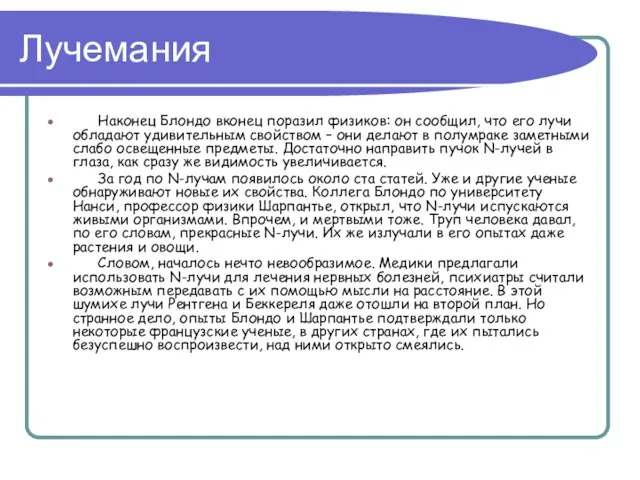 Лучемания

Наконец Блондо вконец поразил физиков: он сообщил, что его лучи обладают удивительным свойством – они делают в полумраке заметными слабо освещенные предметы. Достаточно направить пучок N-лучей в глаза, как сразу же видимость увеличивается.

За год по N-лучам появилось около ста статей. Уже и другие ученые обнаруживают новые их свойства. Коллега Блондо по университету Нанси, профессор физики Шарпантье, открыл, что N-лучи испускаются живыми организмами. Впрочем, и мертвыми тоже. Труп человека давал, по его словам, прекрасные N-лучи. Их же излучали в его опытах даже растения и овощи.

Словом, началось нечто невообразимое. Медики предлагали использовать N-лучи для лечения нервных болезней, психиатры считали возможным передавать с их помощью мысли на расстояние. В этой шумихе лучи Рентгена и Беккереля даже отошли на второй план. Но странное дело, опыты Блондо и Шарпантье подтверждали только некоторые французские ученые, в других странах, где их пытались безуспешно воспроизвести, над ними открыто смеялись.